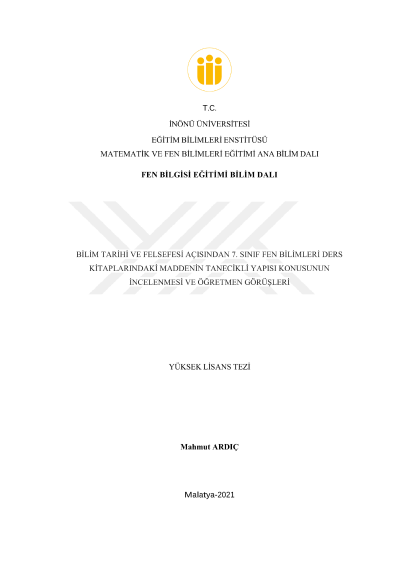 T.C.

İNÖNÜ ÜNİVERSİTESİ

EĞİTİM BİLİMLERİ ENSTİTÜSÜ

MATEMATİK VE FEN BİLİMLERİ EĞİTİMİ ANA BİLİM DALI

FEN BİLGİSİ EĞİTİMİ BİLİM DALI

BİLİM TARİHİ VE FELSEFESİ AÇISINDAN 7. SINIF FEN BİLİMLERİ DERS KİTAPLARINDAKİ MADDENİN TANECİKLİ YAPISI KONUSUNUN İNCELENMESİ VE ÖĞRETMEN GÖRÜŞLERİ

YÜKSEK LİSANS TEZİ

Mahmut ARDIÇ

Malatya-2021